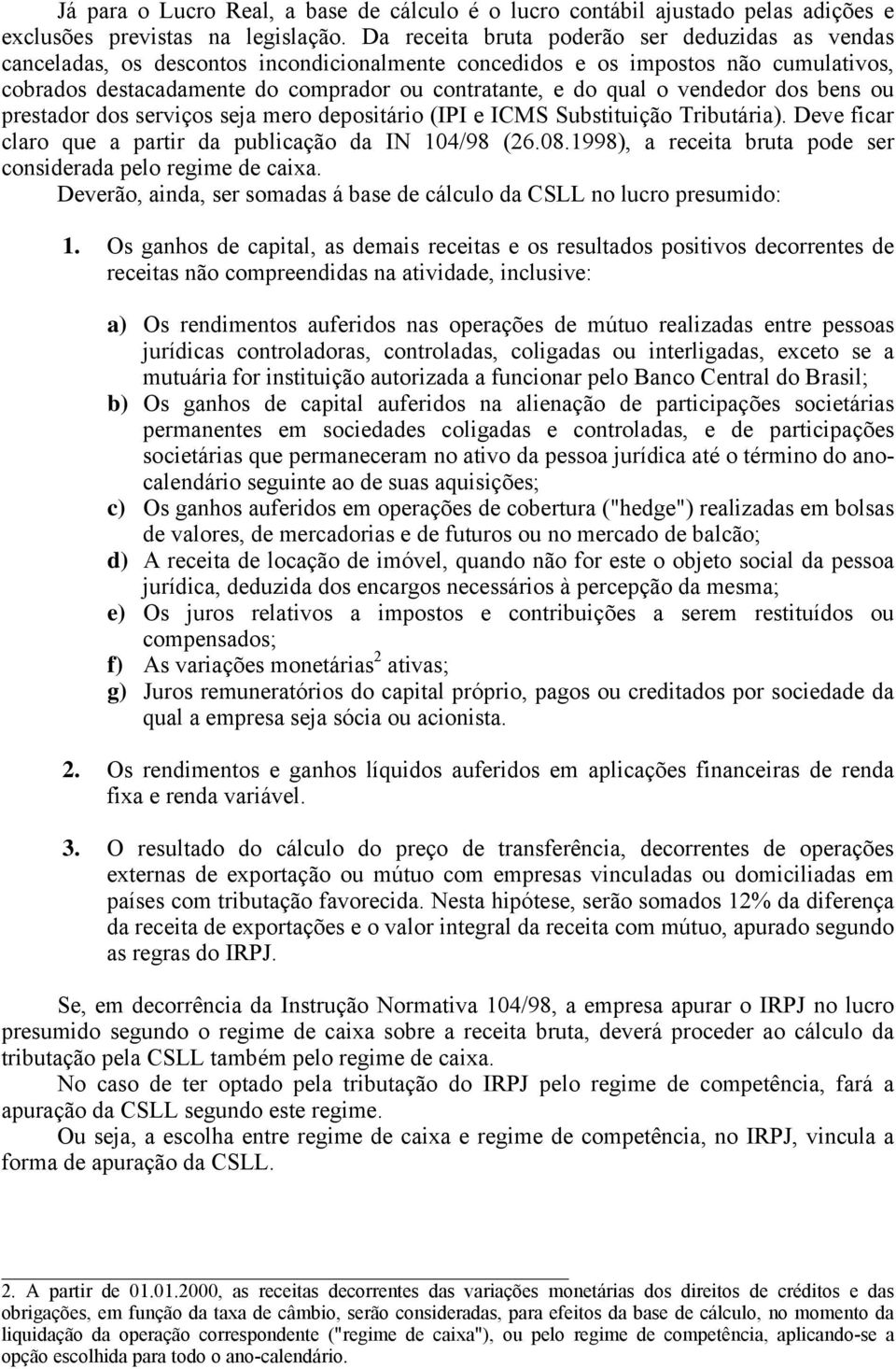 Já para o Lucro Real, a base de cálculo é o lucro contábil ajustado pelas adições e exclusões previstas na legislação. Da receita bruta poderão ser deduzidas as vendas canceladas, os descontos incondicionalmente concedidos e os impostos não cumulativos, cobrados destacadamente do comprador ou contratante, e do qual o vendedor dos bens ou prestador dos serviços seja mero depositário (IPI e ICMS Substituição Tributária). Deve ficar claro que a partir da publicação da IN 104/98 (26.08.1998), a receita bruta pode ser considerada pelo regime de caixa.

Deverão, ainda, ser somadas á base de cálculo da CSLL no lucro presumido:

1. Os ganhos de capital, as demais receitas e os resultados positivos decorrentes de receitas não compreendidas na atividade, inclusive:

a) Os rendimentos auferidos nas operações de mútuo realizadas entre pessoas jurídicas controladoras, controladas, coligadas ou interligadas, exceto se a mutuária for instituição autorizada a funcionar pelo Banco Central do Brasil;
b) Os ganhos de capital auferidos na alienação de participações societárias permanentes em sociedades coligadas e controladas, e de participações societárias que permaneceram no ativo da pessoa jurídica até o término do ano-calendário seguinte ao de suas aquisições;
c) Os ganhos auferidos em operações de cobertura ("hedge") realizadas em bolsas de valores, de mercadorias e de futuros ou no mercado de balcão;
d) A receita de locação de imóvel, quando não for este o objeto social da pessoa jurídica, deduzida dos encargos necessários à percepção da mesma;
e) Os juros relativos a impostos e contribuições a serem restituídos ou compensados;
f) As variações monetárias$^2$ ativas;
g) Juros remuneratórios do capital próprio, pagos ou creditados por sociedade da qual a empresa seja sócia ou acionista.

2. Os rendimentos e ganhos líquidos auferidos em aplicações financeiras de renda fixa e renda variável.

3. O resultado do cálculo do preço de transferência, decorrentes de operações externas de exportação ou mútuo com empresas vinculadas ou domiciliadas em países com tributação favorecida. Nesta hipótese, serão somados 12% da diferença da receita de exportações e o valor integral da receita com mútuo, apurado segundo as regras do IRPJ.

Se, em decorrência da Instrução Normativa 104/98, a empresa apurar o IRPJ no lucro presumido segundo o regime de caixa sobre a receita bruta, deverá proceder ao cálculo da tributação pela CSLL também pelo regime de caixa.
No caso de ter optado pela tributação do IRPJ pelo regime de competência, fará a apuração da CSLL segundo este regime.
Ou seja, a escolha entre regime de caixa e regime de competência, no IRPJ, vincula a forma de apuração da CSLL.

2. A partir de 01.01.2000, as receitas decorrentes das variações monetárias dos direitos de créditos e das obrigações, em função da taxa de câmbio, serão consideradas, para efeitos da base de cálculo, no momento da liquidação da operação correspondente ("regime de caixa"), ou pelo regime de competência, aplicando-se a opção escolhida para todo o ano-calendário.